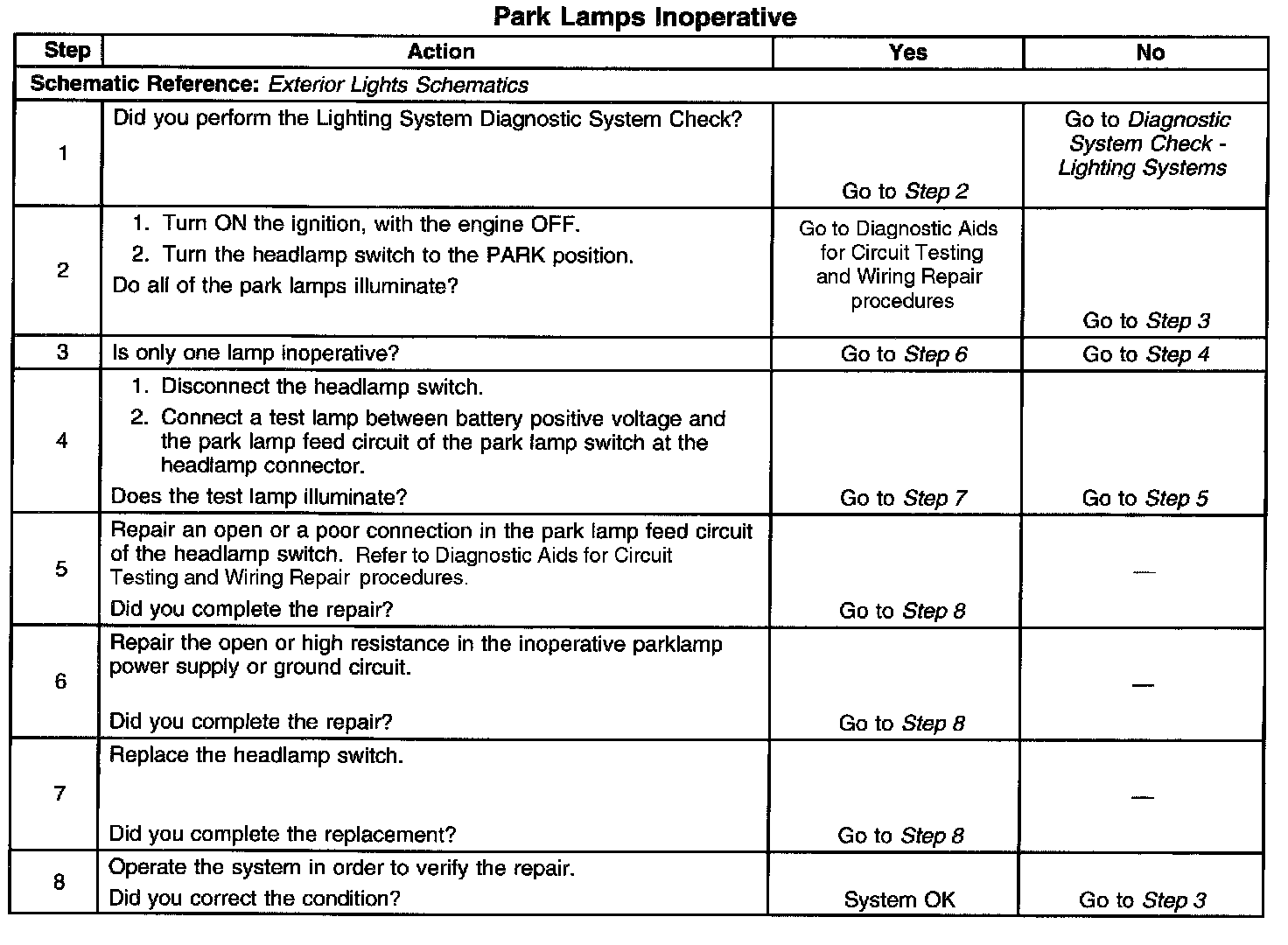 Park Lamps Inoperative

| Step | Action | Yes | No |
|---|---|---|---|
| Schematic Reference: Exterior Lights Schematics | | | |
| 1 | Did you perform the Lighting System Diagnostic System Check? | Go to Step 2 | Go to Diagnostic System Check - Lighting Systems |
| 2 | 1. Turn ON the ignition, with the engine OFF. 2. Turn the headlamp switch to the PARK position. Do all of the park lamps illuminate? | Go to Diagnostic Aids for Circuit Testing and Wiring Repair procedures | Go to Step 3 |
| 3 | Is only one lamp inoperative? | Go to Step 6 | Go to Step 4 |
| 4 | 1. Disconnect the headlamp switch. 2. Connect a test lamp between battery positive voltage and the park lamp feed circuit of the park lamp switch at the headlamp connector. Does the test lamp illuminate? | Go to Step 7 | Go to Step 5 |
| 5 | Repair an open or a poor connection in the park lamp feed circuit of the headlamp switch. Refer to Diagnostic Aids for Circuit Testing and Wiring Repair procedures. Did you complete the repair? | Go to Step 8 | — |
| 6 | Repair the open or high resistance in the inoperative parklamp power supply or ground circuit. Did you complete the repair? | Go to Step 8 | — |
| 7 | Replace the headlamp switch. Did you complete the replacement? | Go to Step 8 | — |
| 8 | Operate the system in order to verify the repair. Did you correct the condition? | System OK | Go to Step 3 |